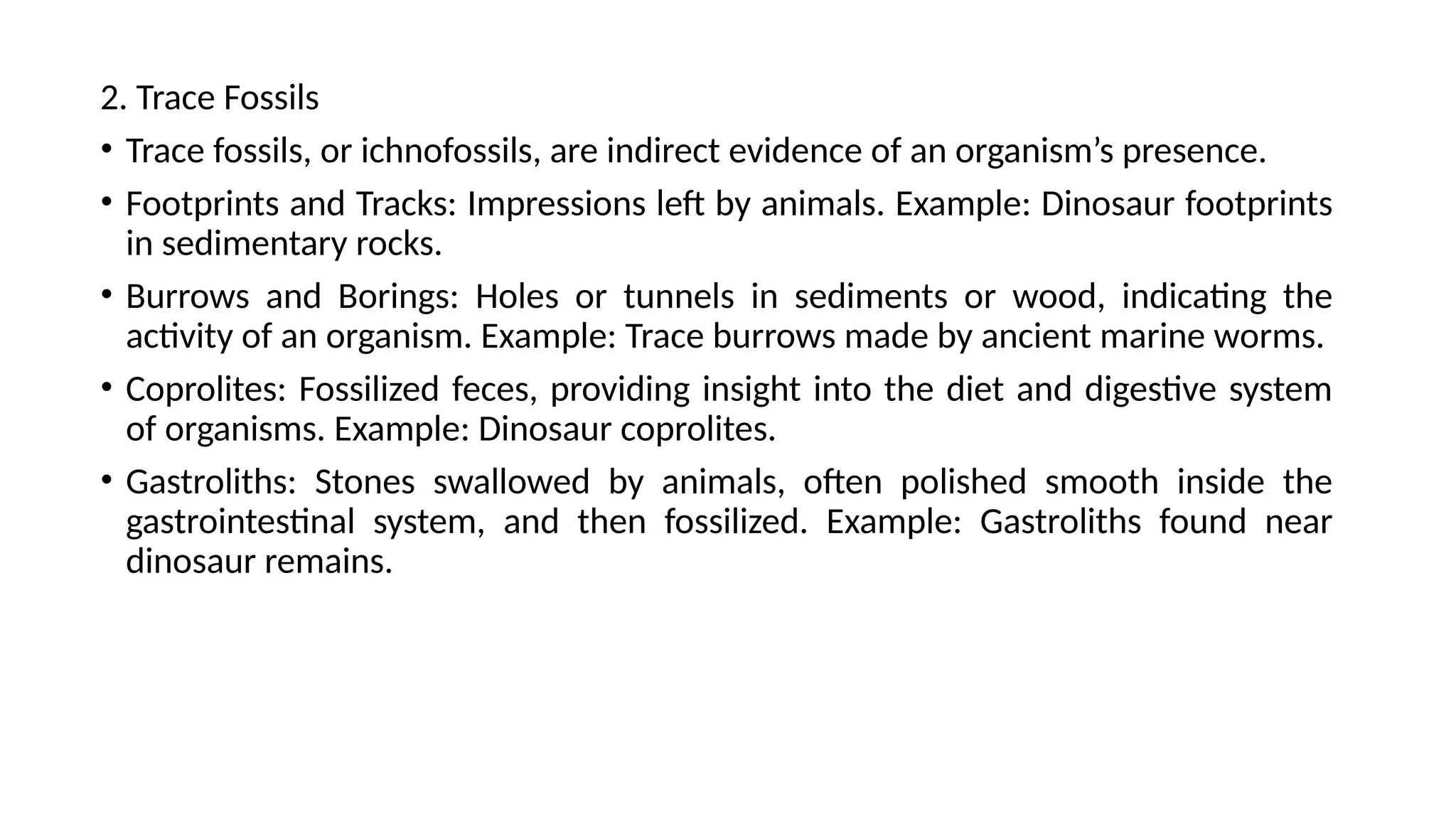 2. Trace Fossils

• Trace fossils, or ichnofossils, are indirect evidence of an organism’s presence.

• Footprints and Tracks: Impressions left by animals. Example: Dinosaur footprints in sedimentary rocks.

• Burrows and Borings: Holes or tunnels in sediments or wood, indicating the activity of an organism. Example: Trace burrows made by ancient marine worms.

• Coprolites: Fossilized feces, providing insight into the diet and digestive system of organisms. Example: Dinosaur coprolites.

• Gastroliths: Stones swallowed by animals, often polished smooth inside the gastrointestinal system, and then fossilized. Example: Gastroliths found near dinosaur remains.